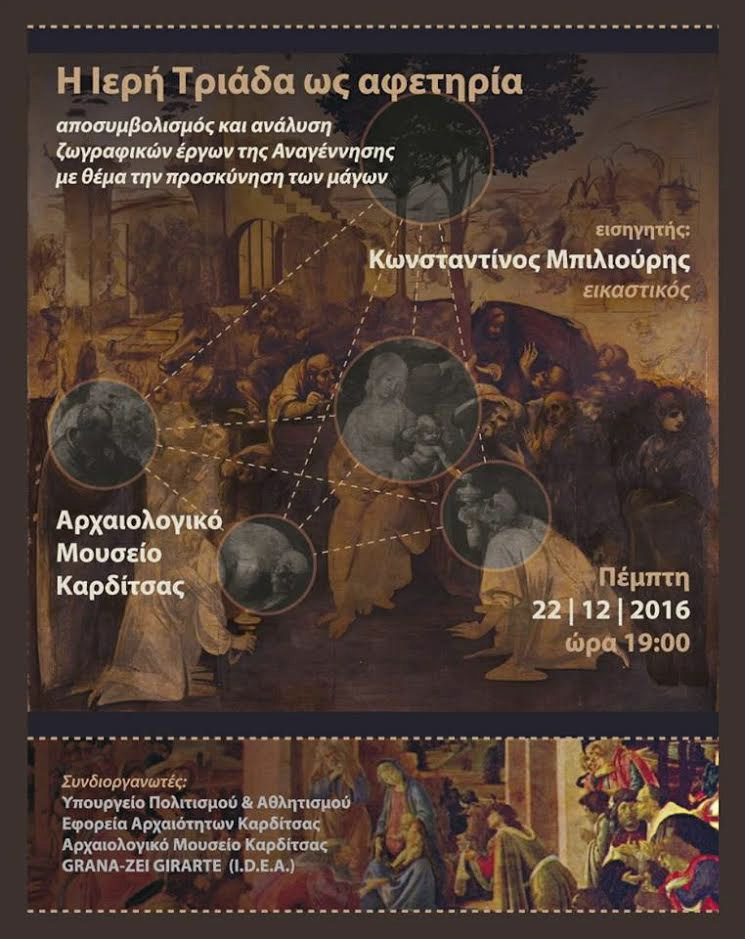 Η Ιερή Τριάδα ως αφετηρία

αποσυμβολισμός και ανάλυση ζωγραφικών έργων της Αναγέννησης με θέμα την προσκύνηση των μάγων

εισηγητής:
Κωνσταντίνος Μπιλιούρης
εικαστικός

Αρχαιολογικό Μουσείο Καρδίτσας

Πέμπτη
22 | 12 | 2016
ώρα 19:00

Συνδιοργανωτές:
Υπουργείο Πολιτισμού & Αθλητισμού
Εφορεία Αρχαιοτήτων Καρδίτσας
Αρχαιολογικό Μουσείο Καρδίτσας
GRANA-ZEI GIRARTE (I.D.E.A.)